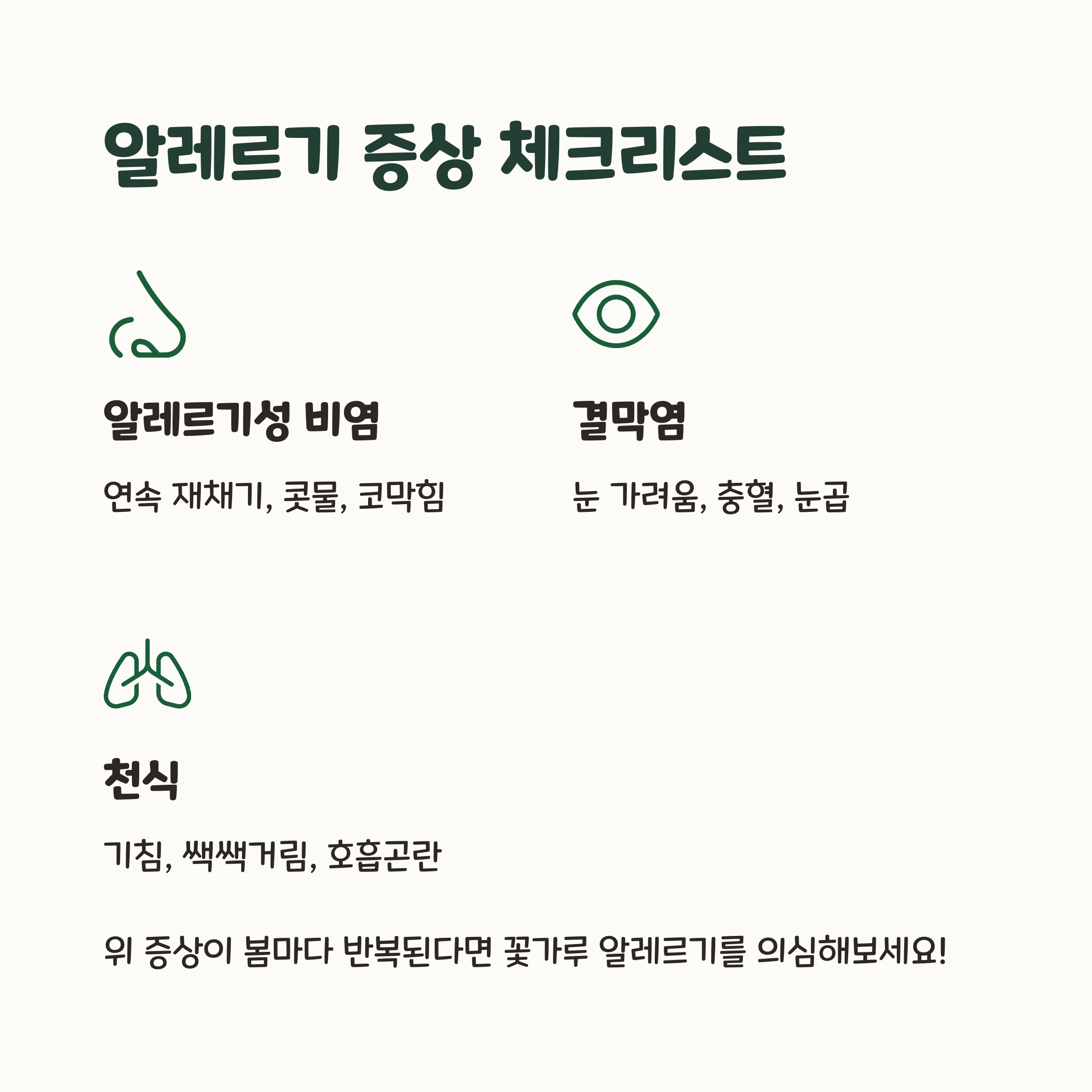 알레르기 증상 체크리스트

알레르기성 비염

연속 재채기, 콧물, 코막힘

결막염

눈 가려움, 충혈, 눈곱

천식

기침, 쌕쌕거림, 호흡곤란

위 증상이 봄마다 반복된다면 꽃가루 알레르기를 의심해보세요!